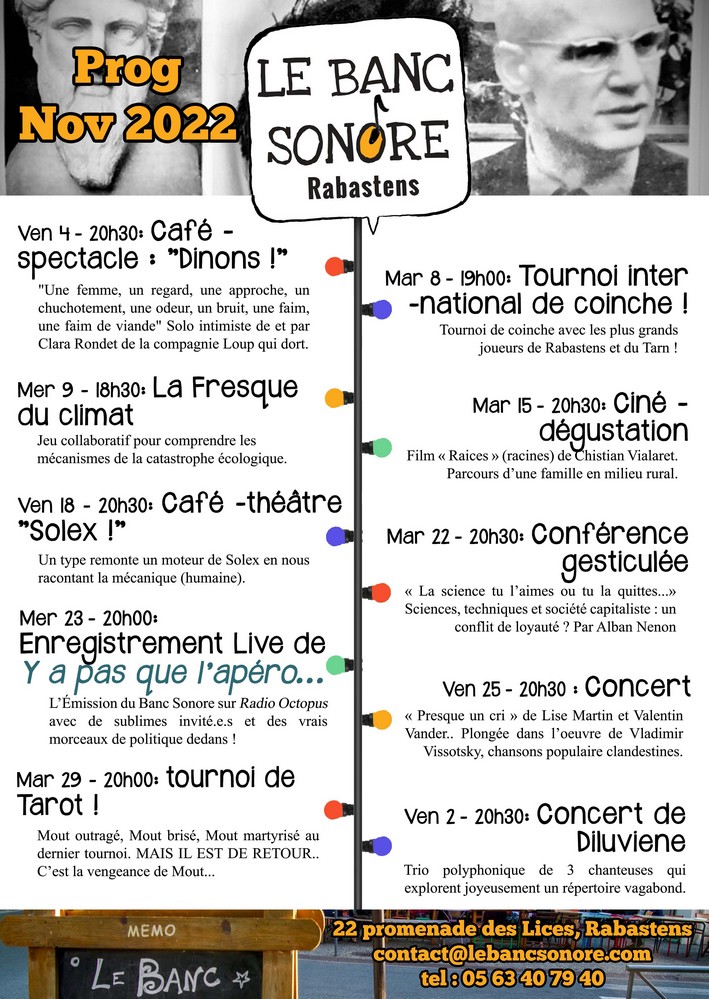 Prog
Nov 2022

LE BANC SONORE
Rabastens

Ven 4 - 20h30: Café - spectacle : "Dinons !"
"Une femme, un regard, une approche, un chuchotement, une odeur, un bruit, une faim, une faim de viande" Solo intimiste de et par Clara Rondet de la compagnie Loup qui dort.

Mer 9 - 18h30: La Fresque du climat
Jeu collaboratif pour comprendre les mécanismes de la catastrophe écologique.

Ven 18 - 20h30: Café -théâtre "Solex !"
Un type remonte un moteur de Solex en nous racontant la mécanique (humaine).

Mer 23 - 20h00:
Enregistrement Live de
Y a pas que l'apéro...
L'Émission du Banc Sonore sur Radio Octopus avec de sublimes invité.e.s et des vrais morceaux de politique dedans !

Mar 29 - 20h00: tournoi de Tarot !
Mout outragé, Mout brisé, Mout martyrisé au dernier tournoi. MAIS IL EST DE RETOUR.. C'est la vengeance de Mout...

Mar 8 - 19h00: Tournoi inter -national de coinche !
Tournoi de coinche avec les plus grands joueurs de Rabastens et du Tarn !

Mar 15 - 20h30: Ciné - dégustation
Film « Raices » (racines) de Chistian Vialaret. Parcours d'une famille en milieu rural.

Mar 22 - 20h30: Conférence gesticulée
« La science tu l'aimes ou tu la quittes...» Sciences, techniques et société capitaliste : un conflit de loyauté ? Par Alban Nenon

Ven 25 - 20h30 : Concert
« Presque un cri » de Lise Martin et Valentin Vander.. Plongée dans l'oeuvre de Vladimir Vissotsky, chansons populaire clandestines.

Ven 2 - 20h30: Concert de Diluviene
Trio polyphonique de 3 chanteuses qui explorent joyeusement un répertoire vagabond.

MEMO
LE BANC

22 promenade des Lices, Rabastens
contact@lebancsonore.com
tel : 05 63 40 79 40